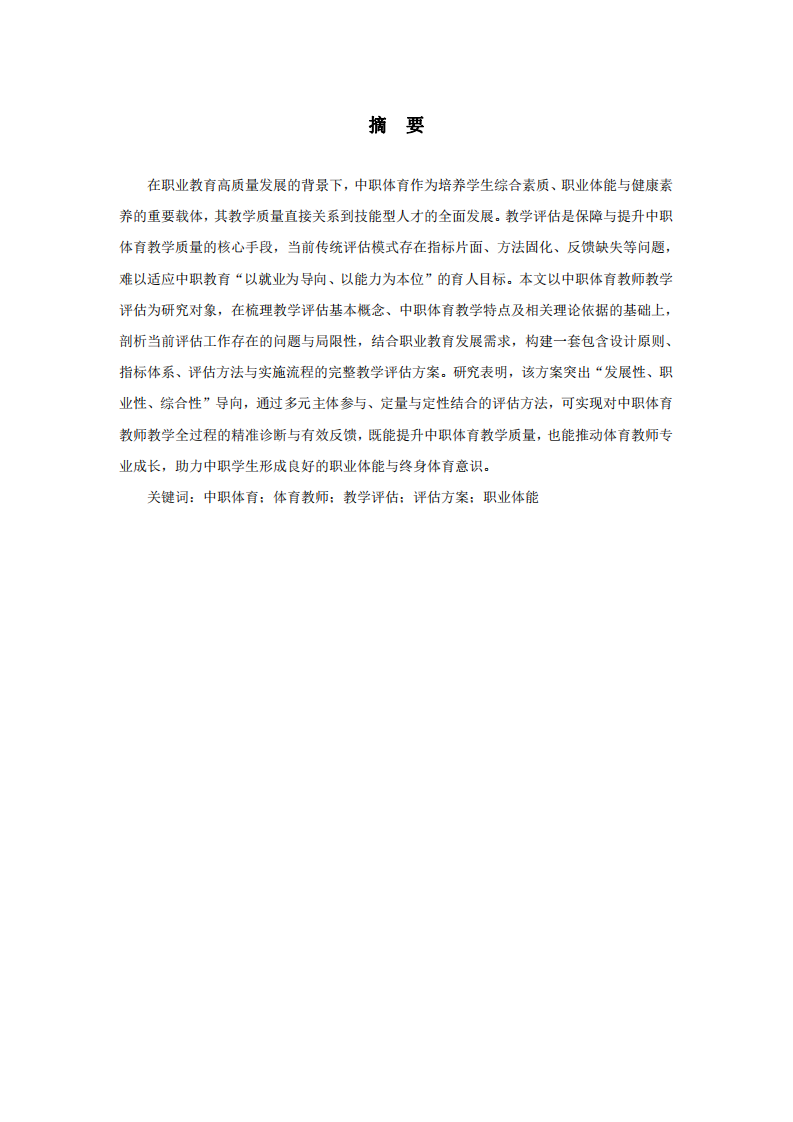 摘 要

在职业教育高质量发展的背景下，中职体育作为培养学生综合素质、职业体能与健康素养的重要载体，其教学质量直接关系到技能型人才的全面发展。教学评估是保障与提升中职体育教学质量的核心手段，当前传统评估模式存在指标片面、方法固化、反馈缺失等问题，难以适应中职教育“以就业为导向、以能力为本位”的育人目标。本文以中职体育教师教学评估为研究对象，在梳理教学评估基本概念、中职体育教学特点及相关理论依据的基础上，剖析当前评估工作存在的问题与局限性，结合职业教育发展需求，构建一套包含设计原则、指标体系、评估方法与实施流程的完整教学评估方案。研究表明，该方案突出“发展性、职业性、综合性”导向，通过多元主体参与、定量与定性结合的评估方法，可实现对中职体育教师教学全过程的精准诊断与有效反馈，既能提升中职体育教学质量，也能推动体育教师专业成长，助力中职学生形成良好的职业体能与终身体育意识。

关键词：中职体育；体育教师；教学评估；评估方案；职业体能